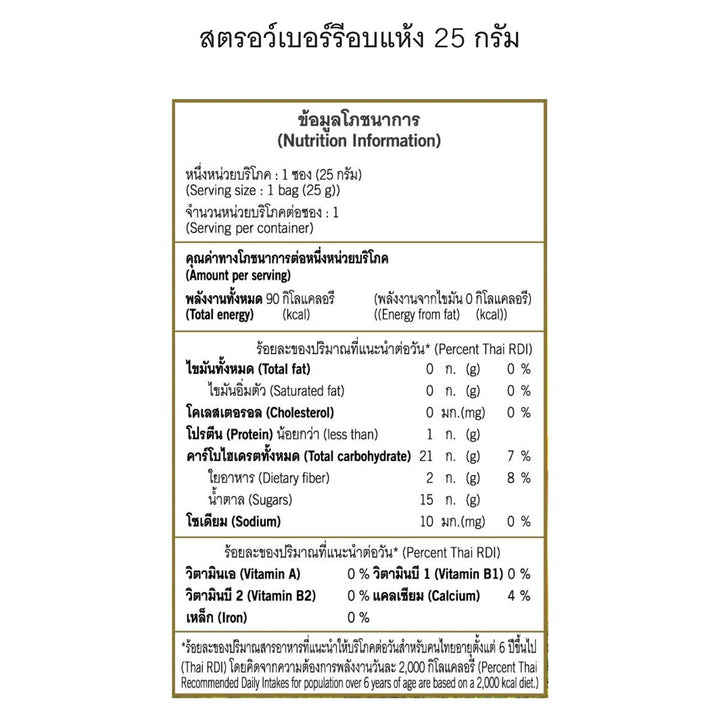 สตรอว์เบอร์รีอบแห้ง 25 กรัม

ข้อมูลโภชนาการ
(Nutrition Information)

หนึ่งหน่วยบริโภค : 1 ซอง (25 กรัม)
(Serving size : 1 bag (25 g))

จำนวนหน่วยบริโภคต่อซอง : 1
(Serving per container)

คุณค่าทางโภชนาการต่อหนึ่งหน่วยบริโภค
(Amount per serving)

พลังงานทั้งหมด 90 กิโลแคลอรี (พลังงานจากไขมัน 0 กิโลแคลอรี)
(Total energy) (kcal) ((Energy from fat) (kcal))

ร้อยละของปริมาณที่แนะนำต่อวัน* (Percent Thai RDI)

| | | | |
|---|---|---|---|
| ไขมันทั้งหมด (Total fat) | 0 | ก. (g) | 0 % |
| ไขมันอิ่มตัว (Saturated fat) | 0 | ก. (g) | 0 % |
| โคเลสเตอรอล (Cholesterol) | 0 | มก.(mg) | 0 % |
| โปรตีน (Protein) น้อยกว่า (less than) | 1 | ก. (g) | |
| คาร์โบไฮเดรตทั้งหมด (Total carbohydrate) | 21 | ก. (g) | 7 % |
| ใยอาหาร (Dietary fiber) | 2 | ก. (g) | 8 % |
| น้ำตาล (Sugars) | 15 | ก. (g) | |
| โซเดียม (Sodium) | 10 | มก.(mg) | 0 % |

ร้อยละของปริมาณที่แนะนำต่อวัน* (Percent Thai RDI)

| | | | |
|---|---|---|---|
| วิตามินเอ (Vitamin A) | 0 % | วิตามินบี 1 (Vitamin B1) | 0 % |
| วิตามินบี 2 (Vitamin B2) | 0 % | แคลเซียม (Calcium) | 4 % |
| เหล็ก (Iron) | 0 % | | |

*ร้อยละของปริมาณสารอาหารที่แนะนำให้บริโภคต่อวันสำหรับคนไทยอายุตั้งแต่ 6 ปีขึ้นไป (Thai RDI) โดยคิดจากความต้องการพลังงานวันละ 2,000 กิโลแคลอรี (Percent Thai Recommended Daily Intakes for population over 6 years of age are based on a 2,000 kcal diet.)